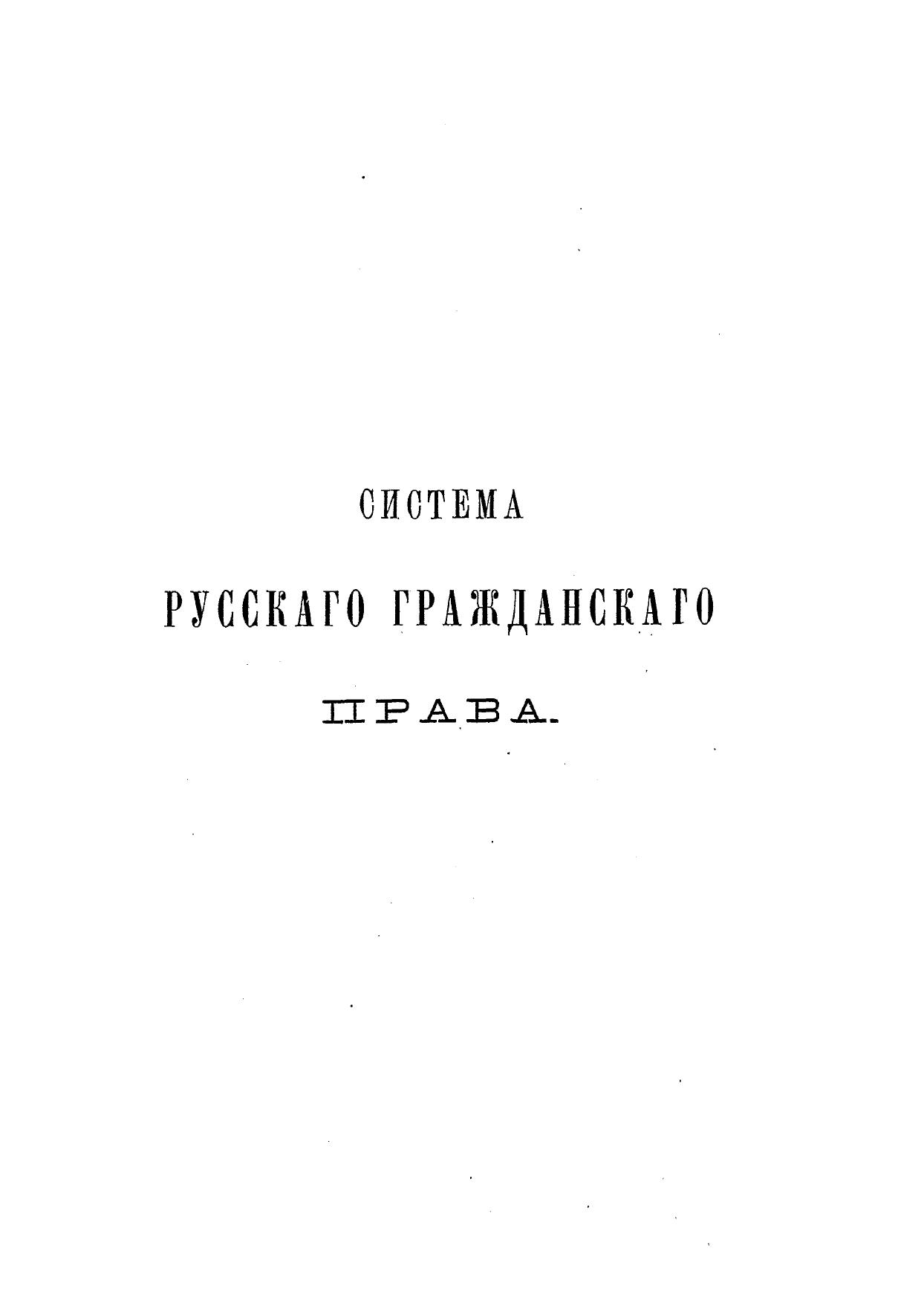 СИСТЕМА

РУССКАГО ГРАЖДАНСКАГО

ПРАВА.